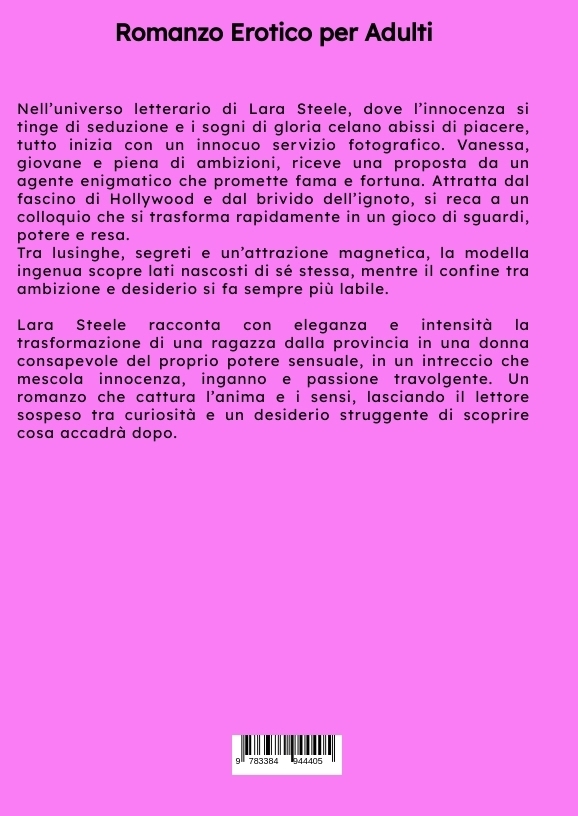 Romanzo Erotico per Adulti

Nell'universo letterario di Lara Steele, dove l'innocenza si tinge di seduzione e i sogni di gloria celano abissi di piacere, tutto inizia con un innocuo servizio fotografico. Vanessa, giovane e piena di ambizioni, riceve una proposta da un agente enigmatico che promette fama e fortuna. Attratta dal fascino di Hollywood e dal brivido dell'ignoto, si reca a un colloquio che si trasforma rapidamente in un gioco di sguardi, potere e resa.
Tra lusinghe, segreti e un'attrazione magnetica, la modella ingenua scopre lati nascosti di sé stessa, mentre il confine tra ambizione e desiderio si fa sempre più labile.

Lara Steele racconta con eleganza e intensità la trasformazione di una ragazza dalla provincia in una donna consapevole del proprio potere sensuale, in un intreccio che mescola innocenza, inganno e passione travolgente. Un romanzo che cattura l'anima e i sensi, lasciando il lettore sospeso tra curiosità e un desiderio struggente di scoprire cosa accadrà dopo.

9 783384 944405